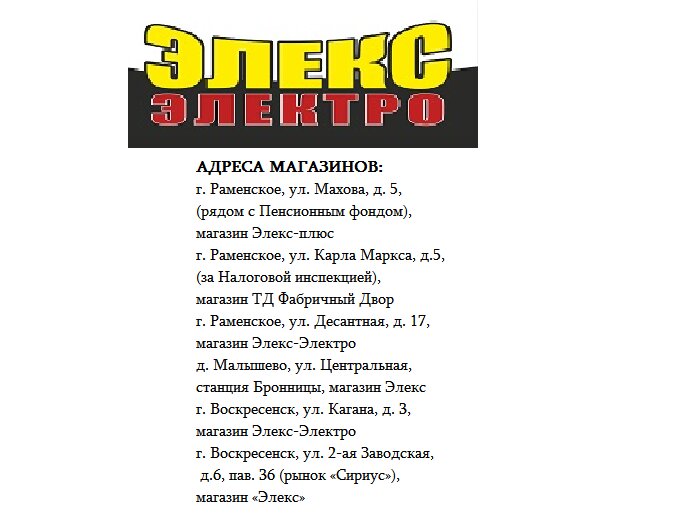 ЭЛЕКС
ЭЛЕКТРО

АДРЕСА МАГАЗИНОВ:
г. Раменское, ул. Махова, д. 5,
(рядом с Пенсионным фондом),
магазин Элекс-плюс
г. Раменское, ул. Карла Маркса, д.5,
(за Налоговой инспекцией),
магазин ТД Фабричный Двор
г. Раменское, ул. Десантная, д. 17,
магазин Элекс-Электро
д. Малышево, ул. Центральная,
станция Бронницы, магазин Элекс
г. Воскресенск, ул. Кагана, д. 3,
магазин Элекс-Электро
г. Воскресенск, ул. 2-ая Заводская,
д.6, пав. 36 (рынок «Сириус»),
магазин «Элекс»